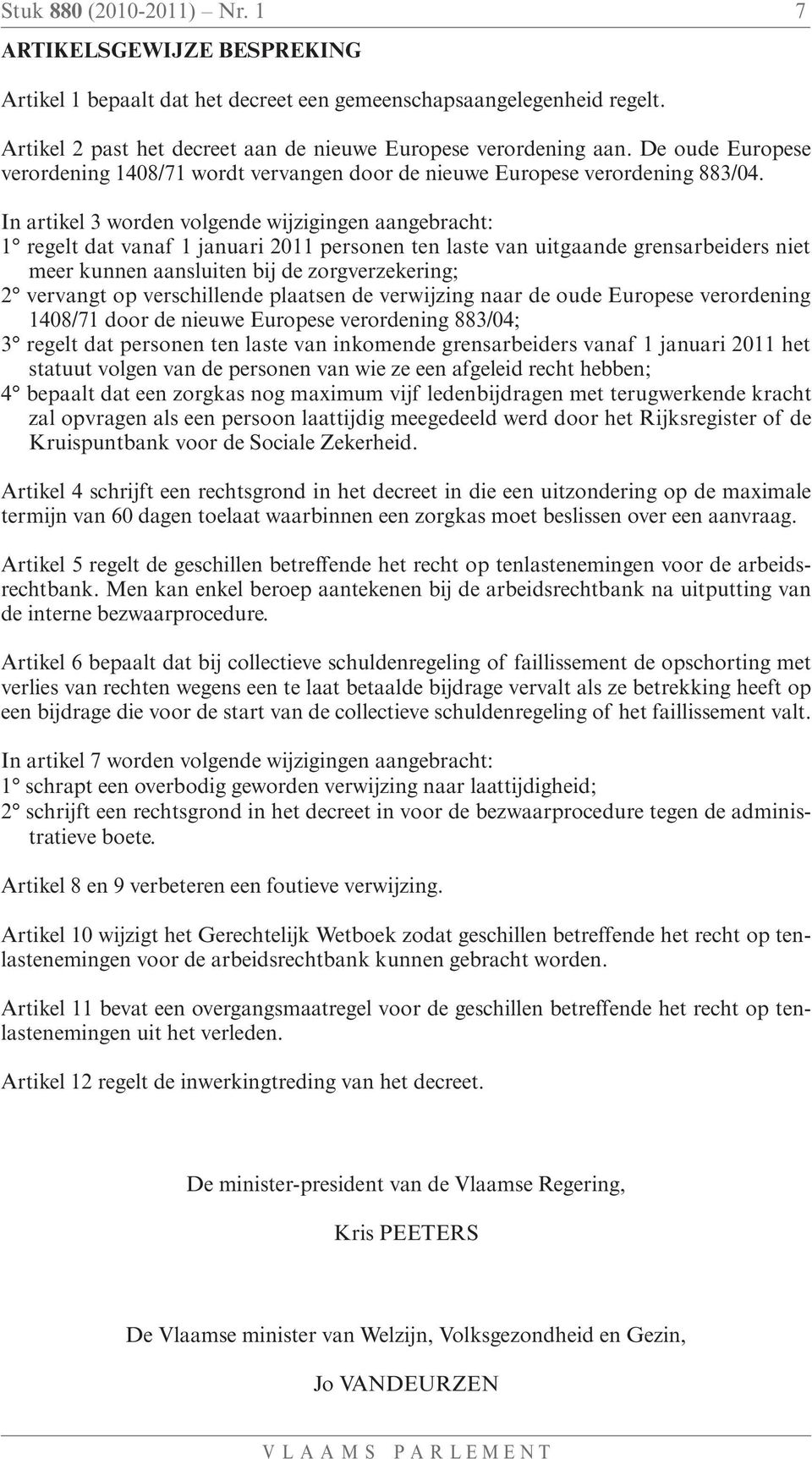 Stuk 880 (2010-2011) – Nr. 1 7

ARTIKELSGEWIJZE BESPREKING

Artikel 1 bepaalt dat het decreet een gemeenschapsaangelegenheid regelt.

Artikel 2 past het decreet aan de nieuwe Europese verordening aan. De oude Europese verordening 1408/71 wordt vervangen door de nieuwe Europese verordening 883/04.

In artikel 3 worden volgende wijzigingen aangebracht:
1° regelt dat vanaf 1 januari 2011 personen ten laste van uitgaande grensarbeiders niet meer kunnen aansluiten bij de zorgverzekering;
2° vervangt op verschillende plaatsen de verwijzing naar de oude Europese verordening 1408/71 door de nieuwe Europese verordening 883/04;
3° regelt dat personen ten laste van inkomende grensarbeiders vanaf 1 januari 2011 het statuut volgen van de personen van wie ze een afgeleid recht hebben;
4° bepaalt dat een zorgkas nog maximum vijf ledenbijdragen met terugwerkende kracht zal opvragen als een persoon laattijdig meegedeeld werd door het Rijksregister of de Kruispuntbank voor de Sociale Zekerheid.

Artikel 4 schrijft een rechtsgrond in het decreet in die een uitzondering op de maximale termijn van 60 dagen toelaat waarbinnen een zorgkas moet beslissen over een aanvraag.

Artikel 5 regelt de geschillen betreffende het recht op tenlastenemingen voor de arbeidsrechtbank. Men kan enkel beroep aantekenen bij de arbeidsrechtbank na uitputting van de interne bezwaarprocedure.

Artikel 6 bepaalt dat bij collectieve schuldenregeling of faillissement de opschorting met verlies van rechten wegens een te laat betaalde bijdrage vervalt als ze betrekking heeft op een bijdrage die voor de start van de collectieve schuldenregeling of het faillissement valt.

In artikel 7 worden volgende wijzigingen aangebracht:
1° schrapt een overbodig geworden verwijzing naar laattijdigheid;
2° schrijft een rechtsgrond in het decreet in voor de bezwaarprocedure tegen de administratieve boete.

Artikel 8 en 9 verbeteren een foutieve verwijzing.

Artikel 10 wijzigt het Gerechtelijk Wetboek zodat geschillen betreffende het recht op tenlastenemingen voor de arbeidsrechtbank kunnen gebracht worden.

Artikel 11 bevat een overgangsmaatregel voor de geschillen betreffende het recht op tenlastenemingen uit het verleden.

Artikel 12 regelt de inwerkingtreding van het decreet.

De minister-president van de Vlaamse Regering,

Kris PEETERS

De Vlaamse minister van Welzijn, Volksgezondheid en Gezin,

Jo VANDEURZEN

VLAAMS PARLEMENT